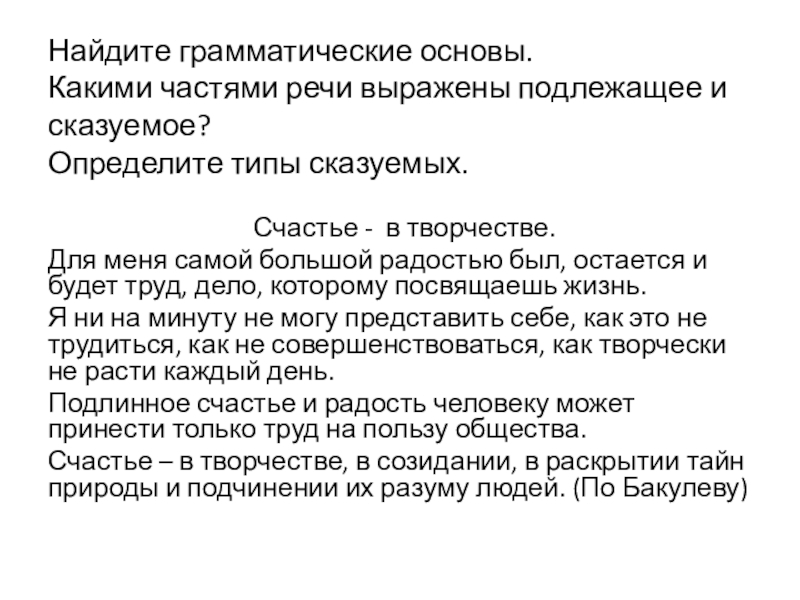 Найдите грамматические основы.
Какими частями речи выражены подлежащее и сказуемое?
Определите типы сказуемых.

Счастье -  в творчестве.

Для меня самой большой радостью был, остается и будет труд, дело, которому посвящаешь жизнь.

Я ни на минуту не могу представить себе, как это не трудиться, как не совершенствоваться, как творчески не расти каждый день.

Подлинное счастье и радость человеку может принести только труд на пользу общества.

Счастье – в творчестве, в созидании, в раскрытии тайн природы и подчинении их разуму людей. (По Бакулеву)